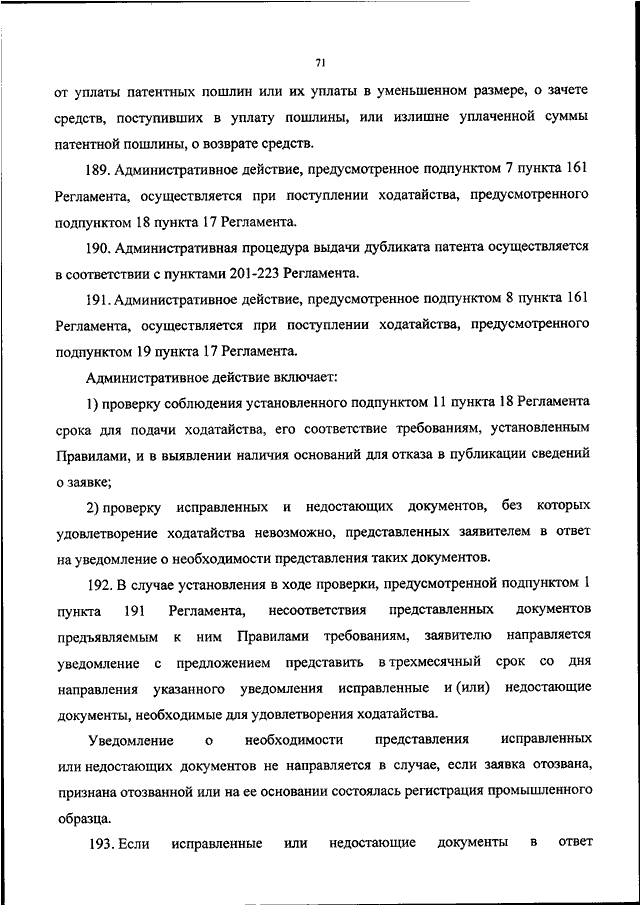 71

от уплаты патентных пошлин или их уплаты в уменьшенном размере, о зачете средств, поступивших в уплату пошлины, или излишне уплаченной суммы патентной пошлины, о возврате средств.

189. Административное действие, предусмотренное подпунктом 7 пункта 161 Регламента, осуществляется при поступлении ходатайства, предусмотренного подпунктом 18 пункта 17 Регламента.

190. Административная процедура выдачи дубликата патента осуществляется в соответствии с пунктами 201-223 Регламента.

191. Административное действие, предусмотренное подпунктом 8 пункта 161 Регламента, осуществляется при поступлении ходатайства, предусмотренного подпунктом 19 пункта 17 Регламента.

Административное действие включает:

1) проверку соблюдения установленного подпунктом 11 пункта 18 Регламента срока для подачи ходатайства, его соответствие требованиям, установленным Правилами, и в выявлении наличия оснований для отказа в публикации сведений о заявке;

2) проверку исправленных и недостающих документов, без которых удовлетворение ходатайства невозможно, представленных заявителем в ответ на уведомление о необходимости представления таких документов.

192. В случае установления в ходе проверки, предусмотренной подпунктом 1 пункта 191 Регламента, несоответствия представленных документов предъявляемым к ним Правилами требованиям, заявителю направляется уведомление с предложением представить в трехмесячный срок со дня направления указанного уведомления исправленные и (или) недостающие документы, необходимые для удовлетворения ходатайства.

Уведомление о необходимости представления исправленных или недостающих документов не направляется в случае, если заявка отозвана, признана отозванной или на ее основании состоялась регистрация промышленного образца.

193. Если исправленные или недостающие документы в ответ